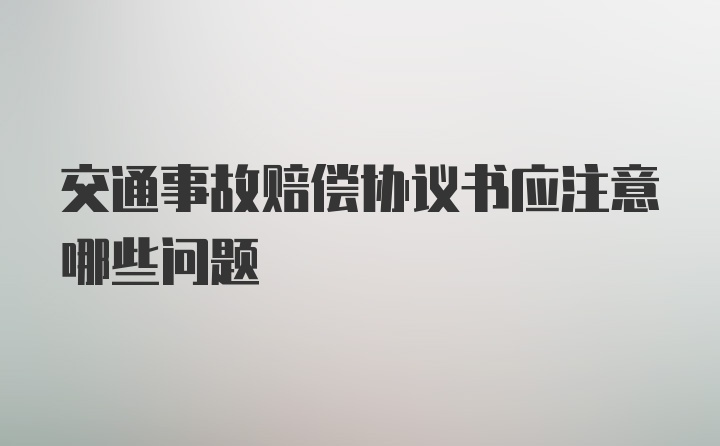 交通事故赔偿协议书应注意哪些问题